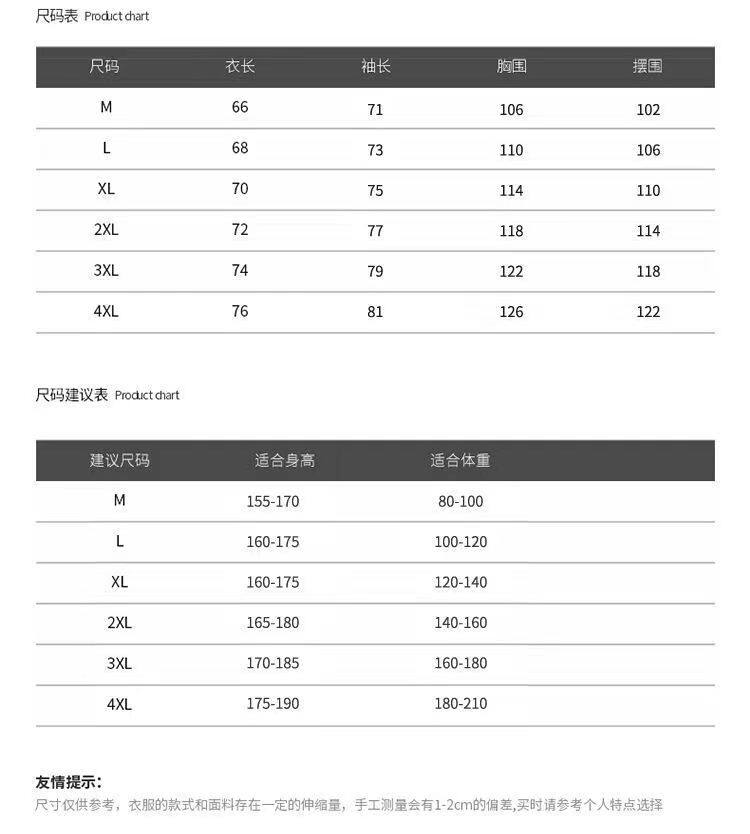 尺码表 Product chart

| 尺码 | 衣长 | 袖长 | 胸围 | 摆围 |
|---|---|---|---|---|
| M | 66 | 71 | 106 | 102 |
| L | 68 | 73 | 110 | 106 |
| XL | 70 | 75 | 114 | 110 |
| 2XL | 72 | 77 | 118 | 114 |
| 3XL | 74 | 79 | 122 | 118 |
| 4XL | 76 | 81 | 126 | 122 |

尺码建议表 Product chart

| 建议尺码 | 适合身高 | 适合体重 |
|---|---|---|
| M | 155-170 | 80-100 |
| L | 160-175 | 100-120 |
| XL | 160-175 | 120-140 |
| 2XL | 165-180 | 140-160 |
| 3XL | 170-185 | 160-180 |
| 4XL | 175-190 | 180-210 |

友情提示:
尺寸仅供参考，衣服的款式和面料存在一定的伸缩量，手工测量会有1-2cm的偏差,买时请参考个人特点选择